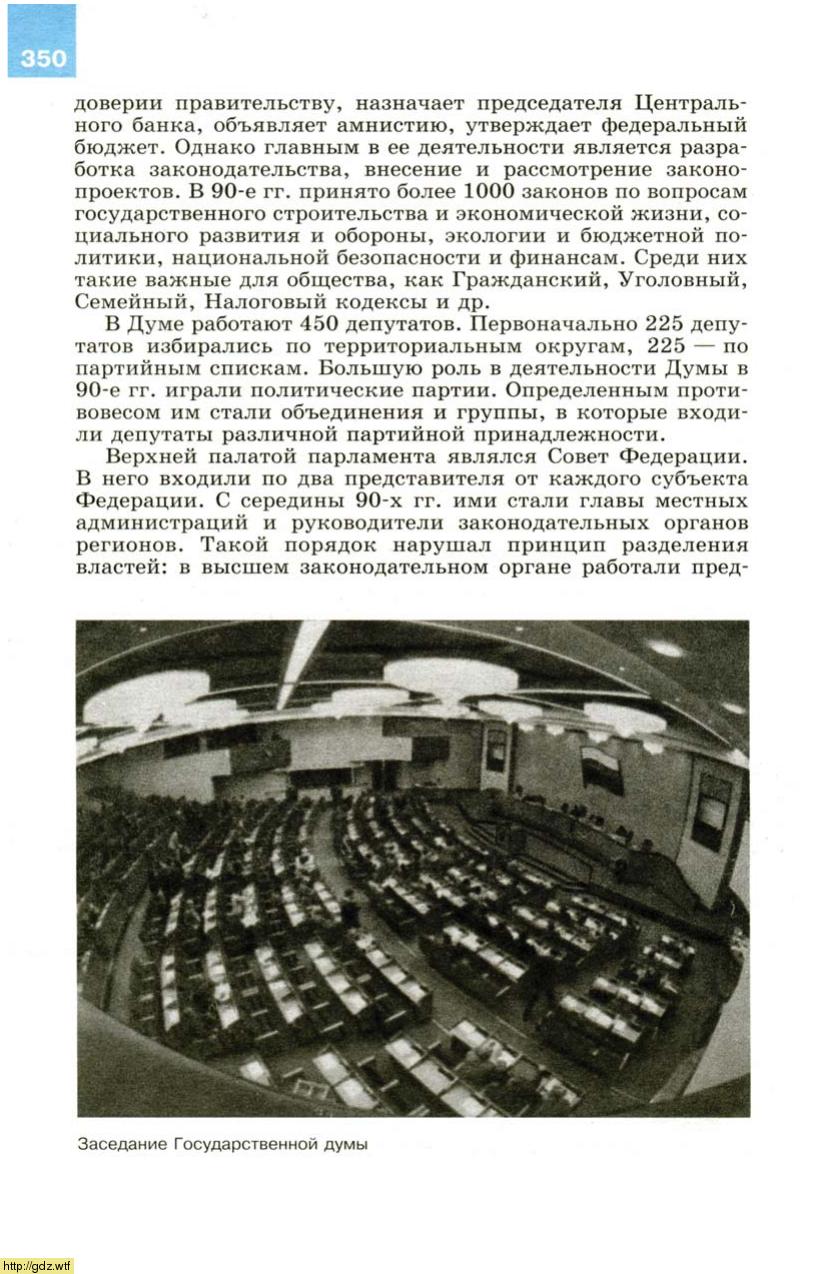 350

доверии правительству, назначает председателя Центрального банка, объявляет амнистию, утверждает федеральный бюджет. Однако главным в ее деятельности является разработка законодательства, внесение и рассмотрение законопроектов. В 90-е гг. принято более 1000 законов по вопросам государственного строительства и экономической жизни, социального развития и обороны, экологии и бюджетной политики, национальной безопасности и финансам. Среди них такие важные для общества, как Гражданский, Уголовный, Семейный, Налоговый кодексы и др.

В Думе работают 450 депутатов. Первоначально 225 депутатов избирались по территориальным округам, 225 — по партийным спискам. Большую роль в деятельности Думы в 90-е гг. играли политические партии. Определенным противовесом им стали объединения и группы, в которые входили депутаты различной партийной принадлежности.

Верхней палатой парламента являлся Совет Федерации. В него входили по два представителя от каждого субъекта Федерации. С середины 90-х гг. ими стали главы местных администраций и руководители законодательных органов регионов. Такой порядок нарушал принцип разделения властей: в высшем законодательном органе работали пред-

Заседание Государственной думы

http://gdz.wtf